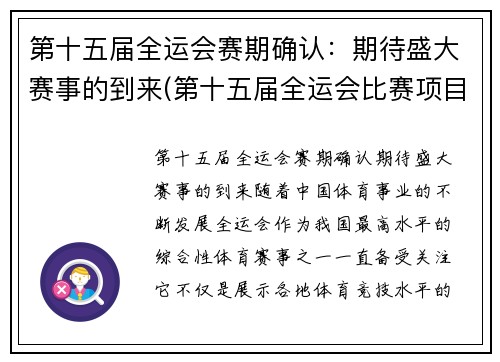 第十五届全运会赛期确认：期待盛大赛事的到来(第十五届全运会比赛项目

第十五届全运会赛期确认期待盛大赛事的到来随着中国体育事业的不断发展全运会作为我国最高水平的综合性体育赛事之一一直备受关注它不仅是展示各地体育竞技水平的